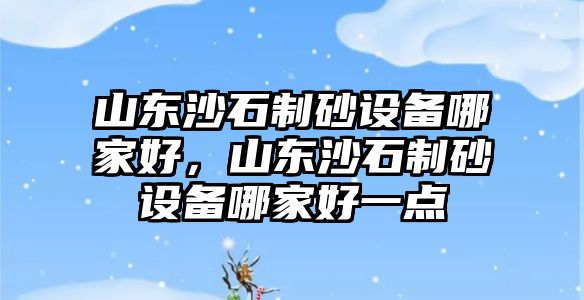 山东沙石制砂设备哪家好，山东沙石制砂设备哪家好一点